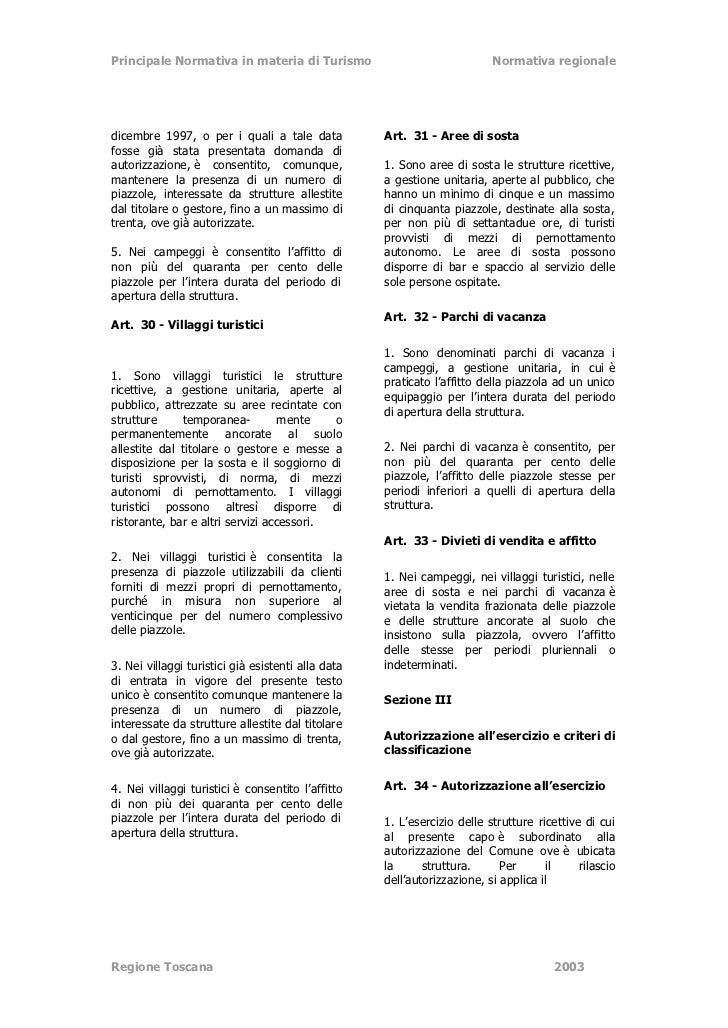 Principale Normativa in materia di Turismo Normativa regionale

dicembre 1997, o per i quali a tale data fosse già stata presentata domanda di autorizzazione, è consentito, comunque, mantenere la presenza di un numero di piazzole, interessate da strutture allestite dal titolare o gestore, fino a un massimo di trenta, ove già autorizzate.

5. Nei campeggi è consentito l'affitto di non più del quaranta per cento delle piazzole per l'intera durata del periodo di apertura della struttura.

Art. 30 - Villaggi turistici

1. Sono villaggi turistici le strutture ricettive, a gestione unitaria, aperte al pubblico, attrezzate su aree recintate con strutture temporanea- mente o permanentemente ancorate al suolo allestite dal titolare o gestore e messe a disposizione per la sosta e il soggiorno di turisti sprovvisti, di norma, di mezzi autonomi di pernottamento. I villaggi turistici possono altresì disporre di ristorante, bar e altri servizi accessori.

2. Nei villaggi turistici è consentita la presenza di piazzole utilizzabili da clienti forniti di mezzi propri di pernottamento, purché in misura non superiore al venticinque per del numero complessivo delle piazzole.

3. Nei villaggi turistici già esistenti alla data di entrata in vigore del presente testo unico è consentito comunque mantenere la presenza di un numero di piazzole, interessate da strutture allestite dal titolare o dal gestore, fino a un massimo di trenta, ove già autorizzate.

4. Nei villaggi turistici è consentito l'affitto di non più dei quaranta per cento delle piazzole per l'intera durata del periodo di apertura della struttura.

Art. 31 - Aree di sosta

1. Sono aree di sosta le strutture ricettive, a gestione unitaria, aperte al pubblico, che hanno un minimo di cinque e un massimo di cinquanta piazzole, destinate alla sosta, per non più di settantadue ore, di turisti provvisti di mezzi di pernottamento autonomo. Le aree di sosta possono disporre di bar e spaccio al servizio delle sole persone ospitate.

Art. 32 - Parchi di vacanza

1. Sono denominati parchi di vacanza i campeggi, a gestione unitaria, in cui è praticato l'affitto della piazzola ad un unico equipaggio per l'intera durata del periodo di apertura della struttura.

2. Nei parchi di vacanza è consentito, per non più del quaranta per cento delle piazzole, l'affitto delle piazzole stesse per periodi inferiori a quelli di apertura della struttura.

Art. 33 - Divieti di vendita e affitto

1. Nei campeggi, nei villaggi turistici, nelle aree di sosta e nei parchi di vacanza è vietata la vendita frazionata delle piazzole e delle strutture ancorate al suolo che insistono sulla piazzola, ovvero l'affitto delle stesse per periodi pluriennali o indeterminati.

Sezione III

Autorizzazione all'esercizio e criteri di classificazione

Art. 34 - Autorizzazione all'esercizio

1. L'esercizio delle strutture ricettive di cui al presente capo è subordinato alla autorizzazione del Comune ove è ubicata la struttura. Per il rilascio dell'autorizzazione, si applica il

Regione Toscana 2003